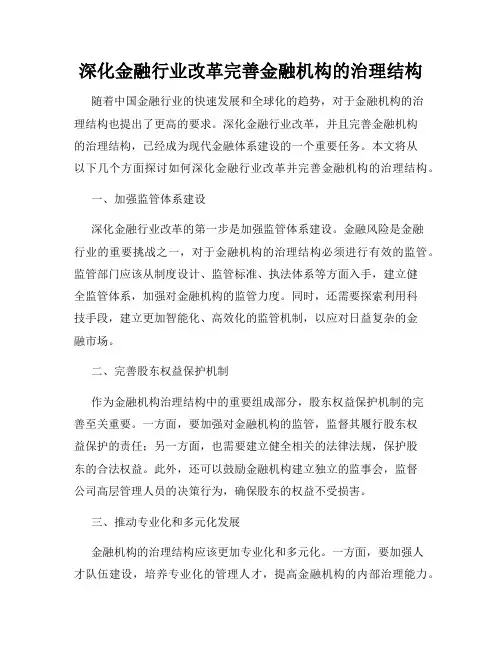 深化金融行业改革完善金融机构的治理结构

随着中国金融行业的快速发展和全球化的趋势，对于金融机构的治理结构也提出了更高的要求。深化金融行业改革，并且完善金融机构的治理结构，已经成为现代金融体系建设的一个重要任务。本文将从以下几个方面探讨如何深化金融行业改革并完善金融机构的治理结构。

一、加强监管体系建设

深化金融行业改革的第一步是加强监管体系建设。金融风险是金融行业的重要挑战之一，对于金融机构的治理结构必须进行有效的监管。监管部门应该从制度设计、监管标准、执法体系等方面入手，建立健全监管体系，加强对金融机构的监管力度。同时，还需要探索利用科技手段，建立更加智能化、高效化的监管机制，以应对日益复杂的金融市场。

二、完善股东权益保护机制

作为金融机构治理结构中的重要组成部分，股东权益保护机制的完善至关重要。一方面，要加强对金融机构的监管，监督其履行股东权益保护的责任；另一方面，也需要建立健全相关的法律法规，保护股东的合法权益。此外，还可以鼓励金融机构建立独立的监事会，监督公司高层管理人员的决策行为，确保股东的权益不受损害。

三、推动专业化和多元化发展

金融机构的治理结构应该更加专业化和多元化。一方面，要加强人才队伍建设，培养专业化的管理人才，提高金融机构的内部治理能力。